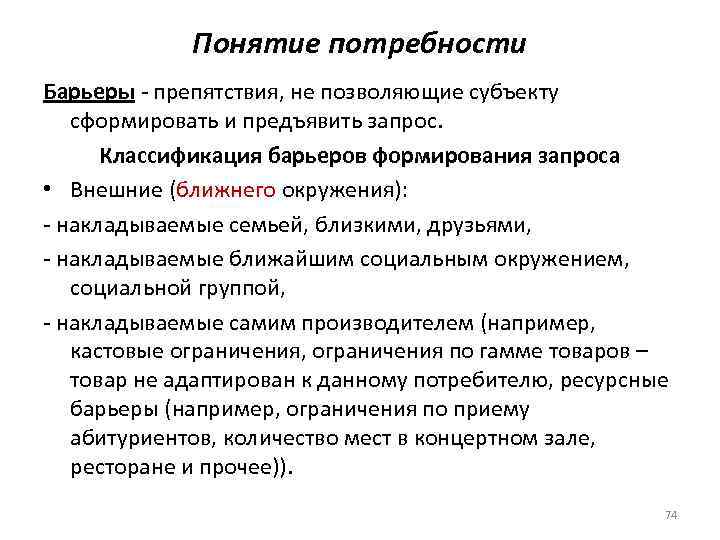 Понятие потребности

Барьеры - препятствия, не позволяющие субъекту сформировать и предъявить запрос.

Классификация барьеров формирования запроса

• Внешние (ближнего окружения):

- накладываемые семьей, близкими, друзьями,

- накладываемые ближайшим социальным окружением, социальной группой,

- накладываемые самим производителем (например, кастовые ограничения, ограничения по гамме товаров – товар не адаптирован к данному потребителю, ресурсные барьеры (например, ограничения по приему абитуриентов, количество мест в концертном зале, ресторане и прочее)).

74